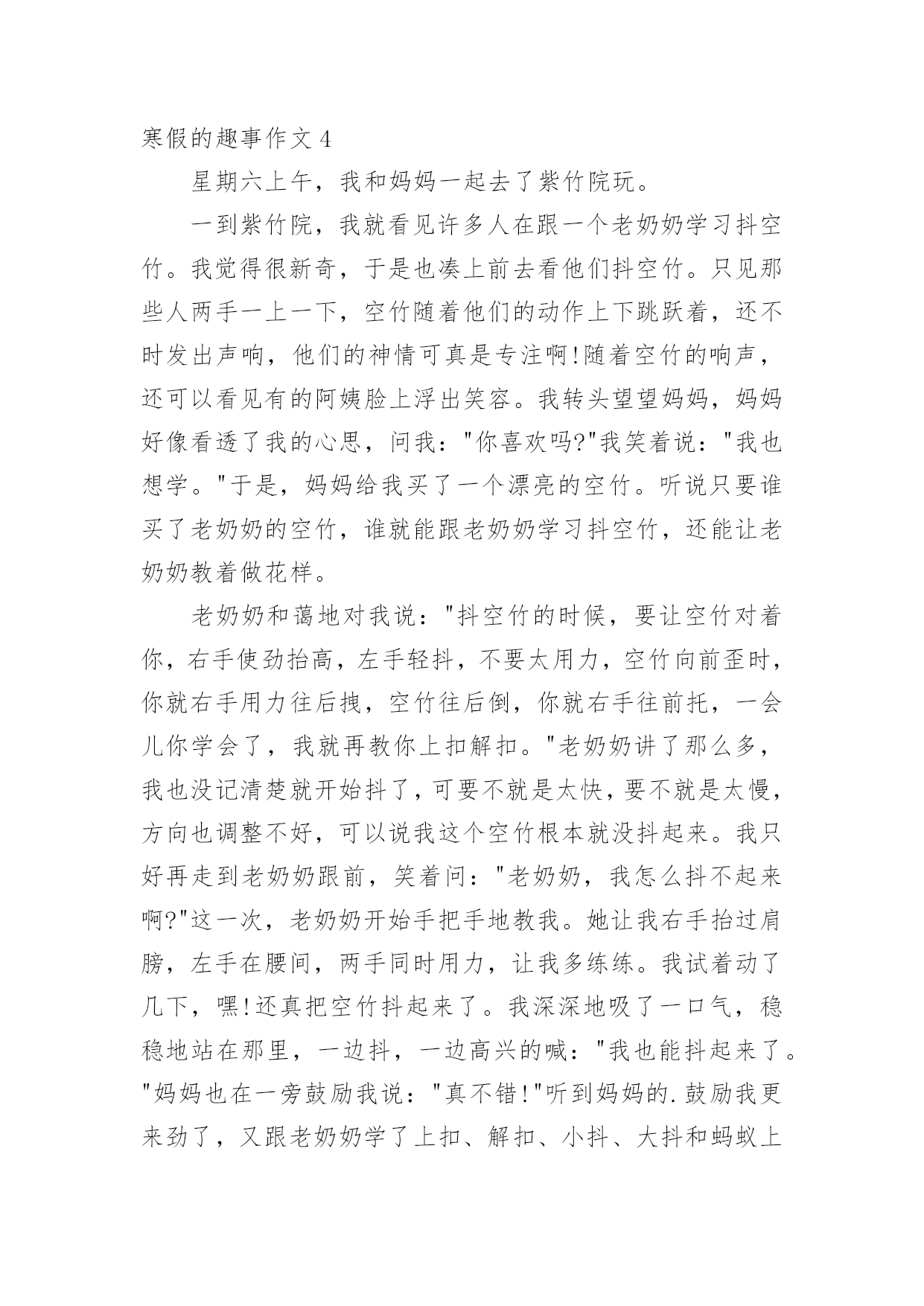 寒假的趣事作文 4

星期六上午，我和妈妈一起去了紫竹院玩。

一到紫竹院，我就看见许多人在跟一个老奶奶学习抖空竹。我觉得很新奇，于是也凑上前去看他们抖空竹。只见那些人两手一上一下，空竹随着他们的动作上下跳跃着，还不时发出声响，他们的神情可真是专注啊!随着空竹的响声，还可以看见有的阿姨脸上浮出笑容。我转头望望妈妈，妈妈好像看透了我的心思，问我："你喜欢吗?"我笑着说："我也想学。"于是，妈妈给我买了一个漂亮的空竹。听说只要谁买了老奶奶的空竹，谁就能跟老奶奶学习抖空竹，还能让老奶奶教着做花样。

老奶奶和蔼地对我说："抖空竹的时候，要让空竹对着你，右手使劲抬高，左手轻抖，不要太用力，空竹向前歪时，你就右手用力往后拽，空竹往后倒，你就右手往前托，一会儿你学会了，我就再教你上扣解扣。"老奶奶讲了那么多，我也没记清楚就开始抖了，可要不就是太快，要不就是太慢，方向也调整不好，可以说我这个空竹根本就没抖起来。我只好再走到老奶奶跟前，笑着问："老奶奶，我怎么抖不起来啊?"这一次，老奶奶开始手把手地教我。她让我右手抬过肩膀，左手在腰间，两手同时用力，让我多练练。我试着动了几下，嘿!还真把空竹抖起来了。我深深地吸了一口气，稳稳地站在那里，一边抖，一边高兴的喊："我也能抖起来了。"妈妈也在一旁鼓励我说："真不错!"听到妈妈的.鼓励我更来劲了，又跟老奶奶学了上扣、解扣、小抖、大抖和蚂蚁上